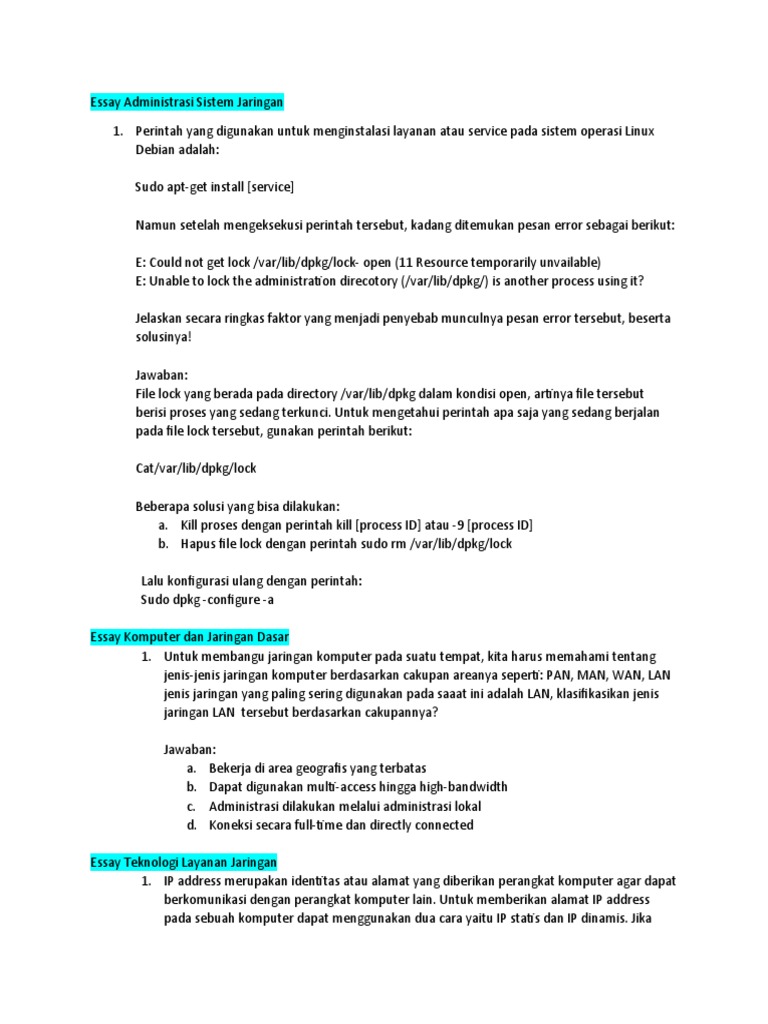 Essay Administrasi Sistem Jaringan

1. Perintah yang digunakan untuk menginstalasi layanan atau service pada sistem operasi Linux Debian adalah:

Sudo apt-get install [service]

Namun setelah mengeksekusi perintah tersebut, kadang ditemukan pesan error sebagai berikut:

E: Could not get lock /var/lib/dpkg/lock- open (11 Resource temporarily unvailable)
E: Unable to lock the administration direcotory (/var/lib/dpkg/) is another process using it?

Jelaskan secara ringkas faktor yang menjadi penyebab munculnya pesan error tersebut, beserta solusinya!

Jawaban:
File lock yang berada pada directory /var/lib/dpkg dalam kondisi open, artinya file tersebut berisi proses yang sedang terkunci. Untuk mengetahui perintah apa saja yang sedang berjalan pada file lock tersebut, gunakan perintah berikut:

Cat/var/lib/dpkg/lock

Beberapa solusi yang bisa dilakukan:
a. Kill proses dengan perintah kill [process ID] atau -9 [process ID]
b. Hapus file lock dengan perintah sudo rm /var/lib/dpkg/lock

Lalu konfigurasi ulang dengan perintah:
Sudo dpkg -configure -a

Essay Komputer dan Jaringan Dasar

1. Untuk membangu jaringan komputer pada suatu tempat, kita harus memahami tentang jenis-jenis jaringan komputer berdasarkan cakupan areanya seperti: PAN, MAN, WAN, LAN jenis jaringan yang paling sering digunakan pada saaat ini adalah LAN, klasifikasikan jenis jaringan LAN tersebut berdasarkan cakupannya?

Jawaban:
a. Bekerja di area geografis yang terbatas
b. Dapat digunakan multi-access hingga high-bandwidth
c. Administrasi dilakukan melalui administrasi lokal
d. Koneksi secara full-time dan directly connected

Essay Teknologi Layanan Jaringan

1. IP address merupakan identitas atau alamat yang diberikan perangkat komputer agar dapat berkomunikasi dengan perangkat komputer lain. Untuk memberikan alamat IP address pada sebuah komputer dapat menggunakan dua cara yaitu IP statis dan IP dinamis. Jika